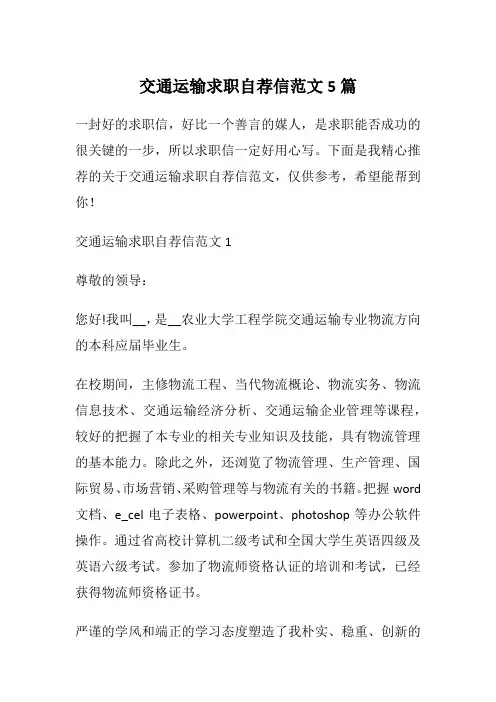 交通运输求职自荐信范文 5 篇

一封好的求职信，好比一个善言的媒人，是求职能否成功的很关键的一步，所以求职信一定好用心写。下面是我精心推荐的关于交通运输求职自荐信范文，仅供参考，希望能帮到你！

交通运输求职自荐信范文 1

尊敬的领导：

您好!我叫__，是__农业大学工程学院交通运输专业物流方向的本科应届毕业生。

在校期间，主修物流工程、当代物流概论、物流实务、物流信息技术、交通运输经济分析、交通运输企业管理等课程，较好的把握了本专业的相关专业知识及技能，具有物流管理的基本能力。除此之外，还浏览了物流管理、生产管理、国际贸易、市场营销、采购管理等与物流有关的书籍。把握 word 文档、e_cel 电子表格、powerpoint、photoshop 等办公软件操作。通过省高校计算机二级考试和全国大学生英语四级及英语六级考试。参加了物流师资格认证的培训和考试，已经获得物流师资格证书。

严谨的学风和端正的学习态度塑造了我朴实、稳重、创新的